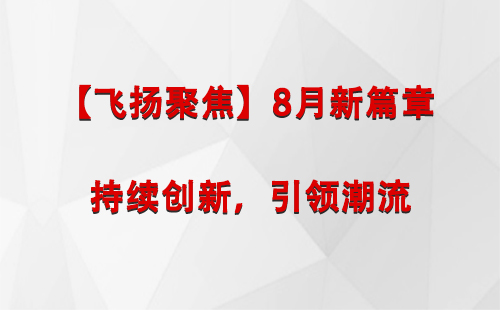 【飞扬聚焦】8月新篇章

持续创新，引领潮流